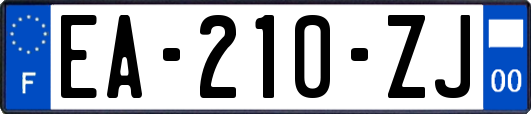 F

EA-210-ZJ

00